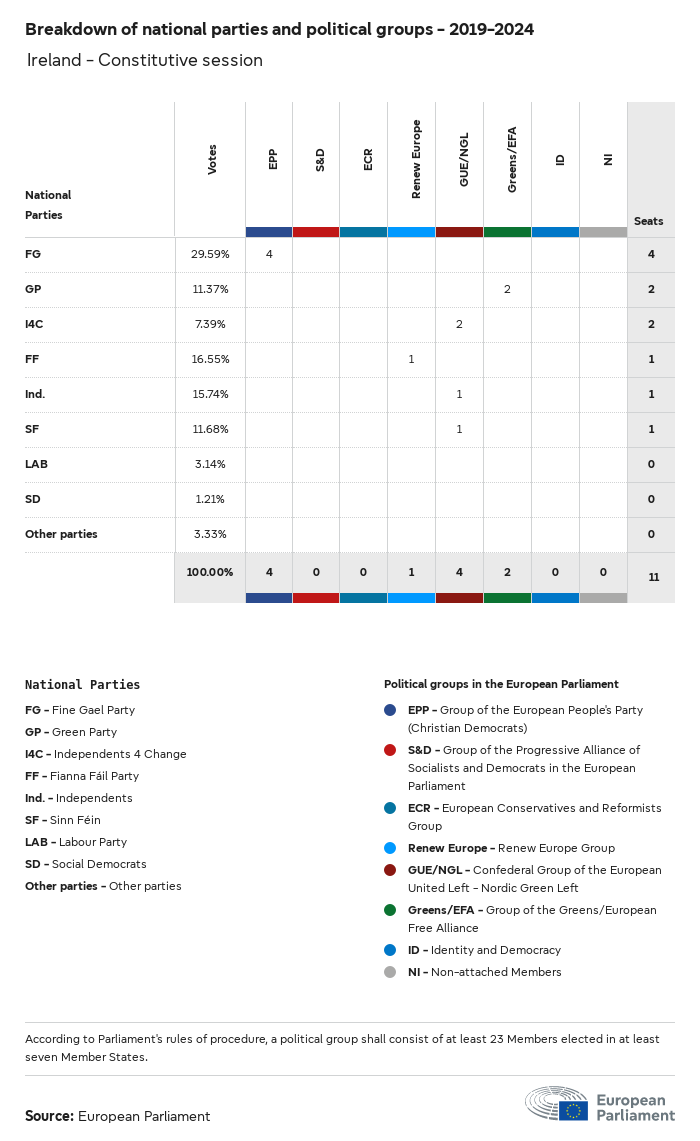 Breakdown of national parties and political groups - 2019-2024

Ireland - Constitutive session

| National Parties | Votes | EPP | S&D | ECR | Renew Europe | GUE/NGL | Greens/EFA | ID | NI | Seats |
|---|---|---|---|---|---|---|---|---|---|---|
| FG | 29.59% | 4 | | | | | | | | 4 |
| GP | 11.37% | | | | | | 2 | | | 2 |
| I4C | 7.39% | | | | | 2 | | | | 2 |
| FF | 16.55% | | | | 1 | | | | | 1 |
| Ind. | 15.74% | | | | | 1 | | | | 1 |
| SF | 11.68% | | | | | 1 | | | | 1 |
| LAB | 3.14% | | | | | | | | | 0 |
| SD | 1.21% | | | | | | | | | 0 |
| Other parties | 3.33% | | | | | | | | | 0 |
| | 100.00% | 4 | 0 | 0 | 1 | 4 | 2 | 0 | 0 | 11 |

National Parties
FG - Fine Gael Party
GP - Green Party
I4C - Independents 4 Change
FF - Fianna Fáil Party
Ind. - Independents
SF - Sinn Féin
LAB - Labour Party
SD - Social Democrats
Other parties - Other parties

Political groups in the European Parliament
EPP - Group of the European People's Party (Christian Democrats)
S&D - Group of the Progressive Alliance of Socialists and Democrats in the European Parliament
ECR - European Conservatives and Reformists Group
Renew Europe - Renew Europe Group
GUE/NGL - Confederal Group of the European United Left - Nordic Green Left
Greens/EFA - Group of the Greens/European Free Alliance
ID - Identity and Democracy
NI - Non-attached Members

According to Parliament's rules of procedure, a political group shall consist of at least 23 Members elected in at least seven Member States.

Source: European Parliament

European Parliament